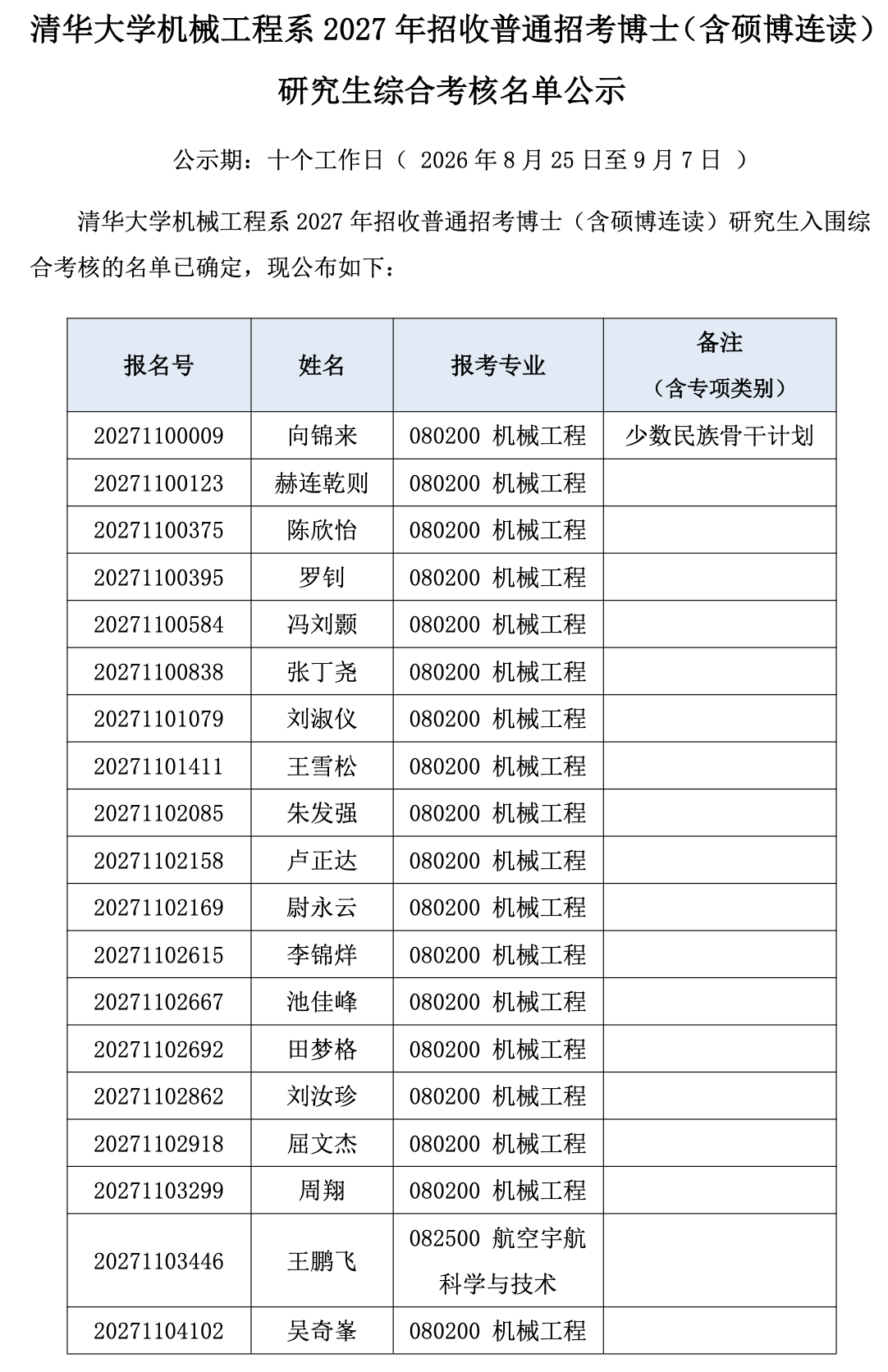 清华大学机械工程系 2027 年招收普通招考博士（含硕博连读）研究生综合考核名单公示

公示期：十个工作日（ 2026 年 8 月 25 日至 9 月 7 日 ）

清华大学机械工程系 2027 年招收普通招考博士（含硕博连读）研究生入围综合考核的名单已确定，现公布如下：

| 报名号 | 姓名 | 报考专业 | 备注（含专项类别） |
|---|---|---|---|
| 20271100009 | 向锦来 | 080200 机械工程 | 少数民族骨干计划 |
| 20271100123 | 赫连乾则 | 080200 机械工程 | |
| 20271100375 | 陈欣怡 | 080200 机械工程 | |
| 20271100395 | 罗钊 | 080200 机械工程 | |
| 20271100584 | 冯刘颢 | 080200 机械工程 | |
| 20271100838 | 张丁尧 | 080200 机械工程 | |
| 20271101079 | 刘淑仪 | 080200 机械工程 | |
| 20271101411 | 王雪松 | 080200 机械工程 | |
| 20271102085 | 朱发强 | 080200 机械工程 | |
| 20271102158 | 卢正达 | 080200 机械工程 | |
| 20271102169 | 尉永云 | 080200 机械工程 | |
| 20271102615 | 李锦烊 | 080200 机械工程 | |
| 20271102667 | 池佳峰 | 080200 机械工程 | |
| 20271102692 | 田梦格 | 080200 机械工程 | |
| 20271102862 | 刘汝珍 | 080200 机械工程 | |
| 20271102918 | 屈文杰 | 080200 机械工程 | |
| 20271103299 | 周翔 | 080200 机械工程 | |
| 20271103446 | 王鹏飞 | 082500 航空宇航科学与技术 | |
| 20271104102 | 吴奇峯 | 080200 机械工程 | |